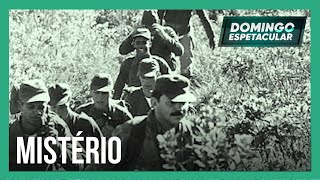 DOMINGO ESPETACULAR

MISTÉRIO